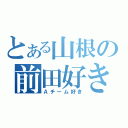 とある山根の
前田好き
Aチーム好き